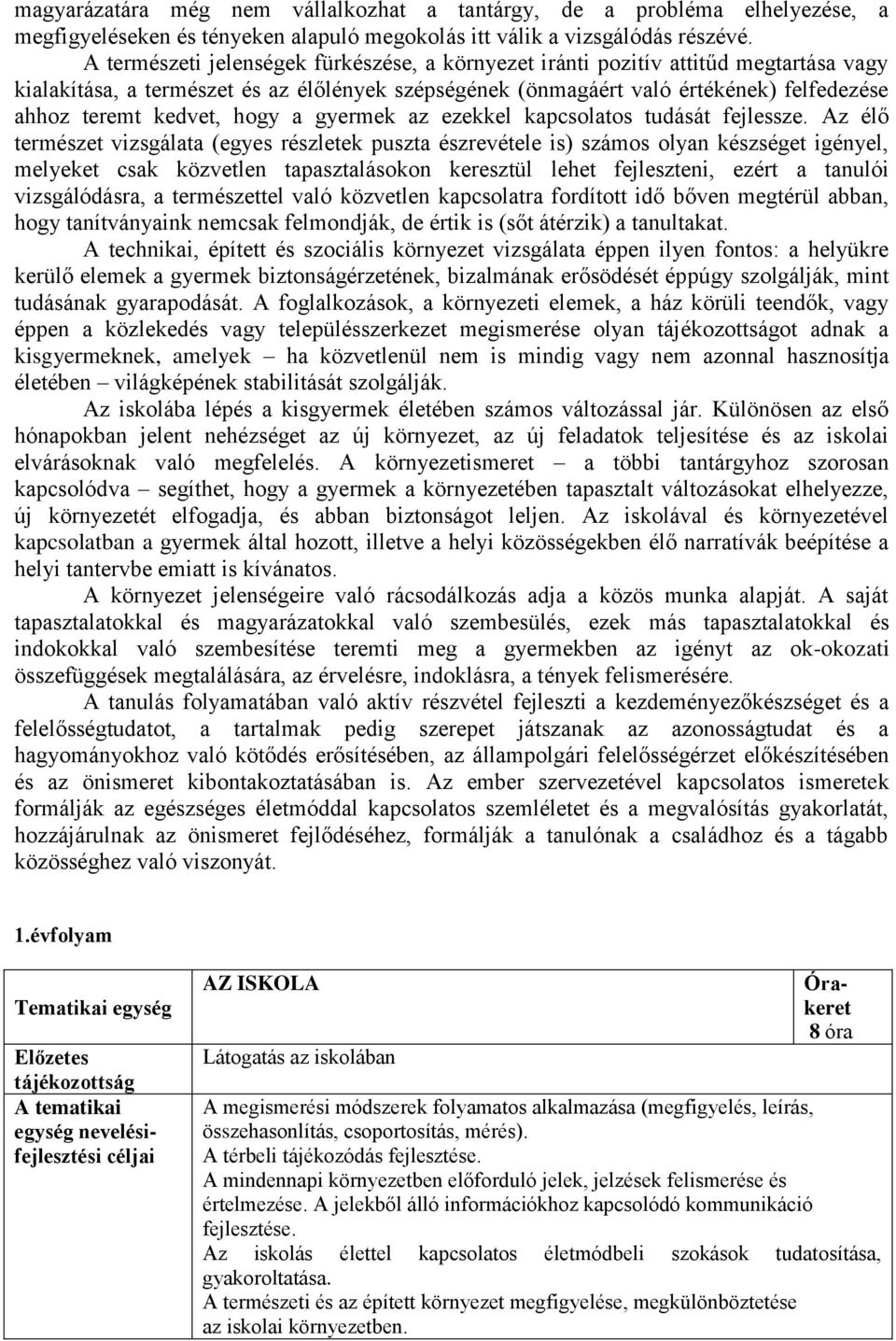 magyarázatára még nem vállalkozhat a tantárgy, de a probléma elhelyezése, a megfigyeléseken és tényeken alapuló megokolás itt válik a vizsgálódás részévé.

A természeti jelenségek fürkészése, a környezet iránti pozitív attitűd megtartása vagy kialakítása, a természet és az élőlények szépségének (önmagáért való értékének) felfedezése ahhoz teremt kedvet, hogy a gyermek az ezekkel kapcsolatos tudását fejlessze. Az élő természet vizsgálata (egyes részletek puszta észrevétele is) számos olyan készséget igényel, melyeket csak közvetlen tapasztalásokon keresztül lehet fejleszteni, ezért a tanulói vizsgálódásra, a természettel való közvetlen kapcsolatra fordított idő bőven megtérül abban, hogy tanítványaink nemcsak felmondják, de értik is (sőt átérzik) a tanultakat.

A technikai, épített és szociális környezet vizsgálata éppen ilyen fontos: a helyükre kerülő elemek a gyermek biztonságérzetének, bizalmának erősödését éppúgy szolgálják, mint tudásának gyarapodását. A foglalkozások, a környezeti elemek, a ház körüli teendők, vagy éppen a közlekedés vagy településszerkezet megismerése olyan tájékozottságot adnak a kisgyermeknek, amelyek – ha közvetlenül nem is mindig vagy nem azonnal hasznosítja életében – világképének stabilitását szolgálják.

Az iskolába lépés a kisgyermek életében számos változással jár. Különösen az első hónapokban jelent nehézséget az új környezet, az új feladatok teljesítése és az iskolai elvárásoknak való megfelelés. A környezetismeret – a többi tantárgyhoz szorosan kapcsolódva – segíthet, hogy a gyermek a környezetében tapasztalt változásokat elhelyezze, új környezetét elfogadja, és abban biztonságot leljen. Az iskolával és környezetével kapcsolatban a gyermek által hozott, illetve a helyi közösségekben élő narratívák beépítése a helyi tantervbe emiatt is kívánatos.

A környezet jelenségeire való rácsodálkozás adja a közös munka alapját. A saját tapasztalatokkal és magyarázatokkal való szembesülés, ezek más tapasztalatokkal és indokokkal való szembesítése teremti meg a gyermekben az igényt az ok-okozati összefüggések megtalálására, az érvelésre, indoklásra, a tények felismerésére.

A tanulás folyamatában való aktív részvétel fejleszti a kezdeményezőkészséget és a felelősségtudatot, a tartalmak pedig szerepet játszanak az azonosságtudat és a hagyományokhoz való kötődés erősítésében, az állampolgári felelősségérzet előkészítésében és az önismeret kibontakoztatásában is. Az ember szervezetével kapcsolatos ismeretek formálják az egészséges életmóddal kapcsolatos szemléletet és a megvalósítás gyakorlatát, hozzájárulnak az önismeret fejlődéséhez, formálják a tanulónak a családhoz és a tágabb közösséghez való viszonyát.

1.évfolyam

| Tematikai egység | AZ ISKOLA | Órakeret 8 óra |
|---|---|---|
| Előzetes tájékozottság | Látogatás az iskolában | |
| A tematikai egység nevelési-fejlesztési céljai | A megismerési módszerek folyamatos alkalmazása (megfigyelés, leírás, összehasonlítás, csoportosítás, mérés). A térbeli tájékozódás fejlesztése. A mindennapi környezetben előforduló jelek, jelzések felismerése és értelmezése. A jelekből álló információkhoz kapcsolódó kommunikáció fejlesztése. Az iskolás élettel kapcsolatos életmódbeli szokások tudatosítása, gyakoroltatása. A természeti és az épített környezet megfigyelése, megkülönböztetése az iskolai környezetben. | |